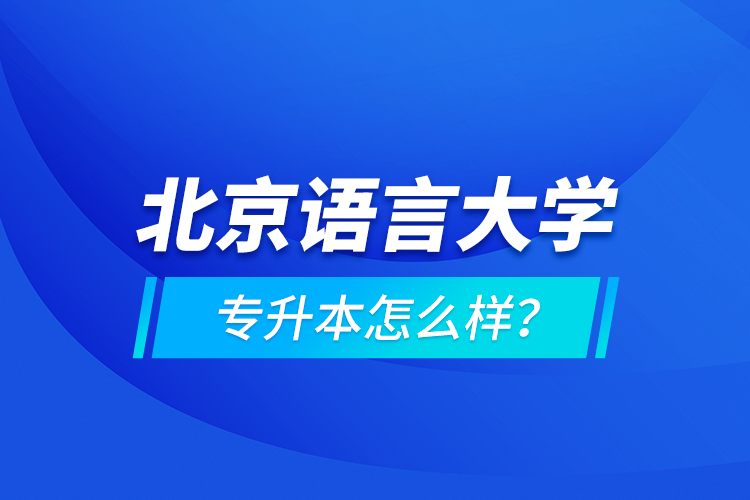 北京语言大学

专升本怎么样？